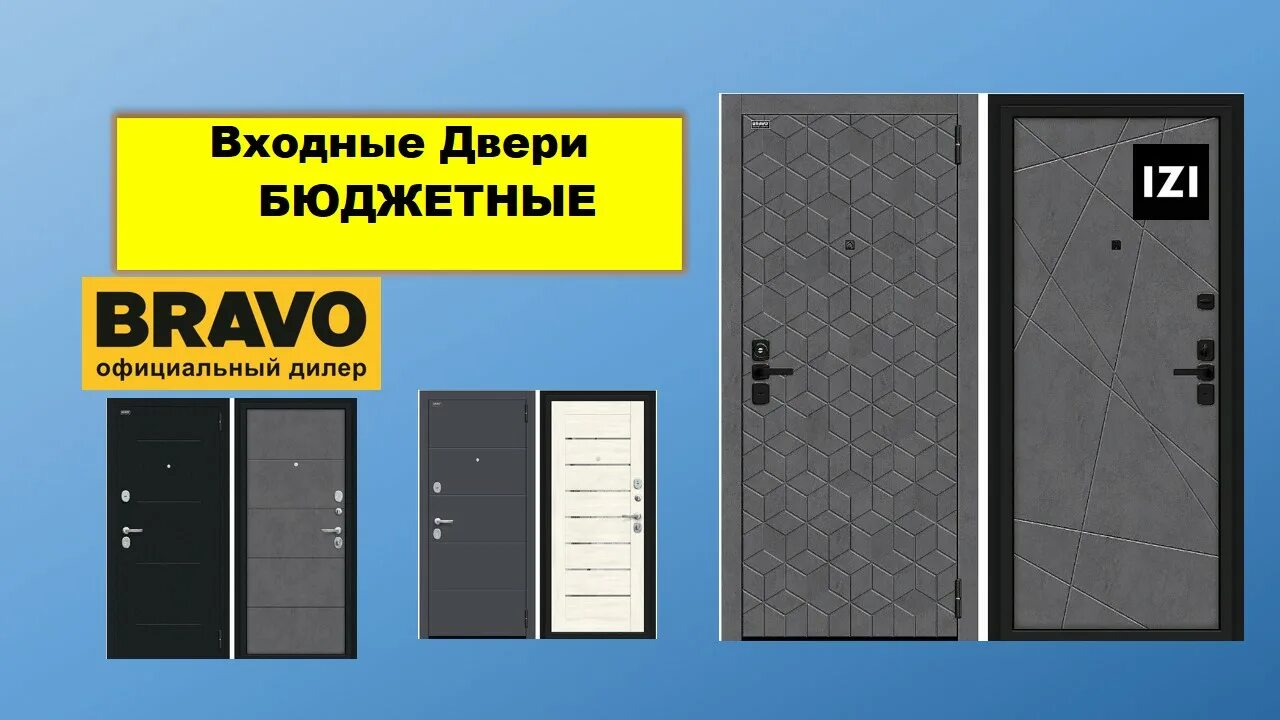 Входные Двери
БЮДЖЕТНЫЕ

BRAVO
официальный дилер

IZI